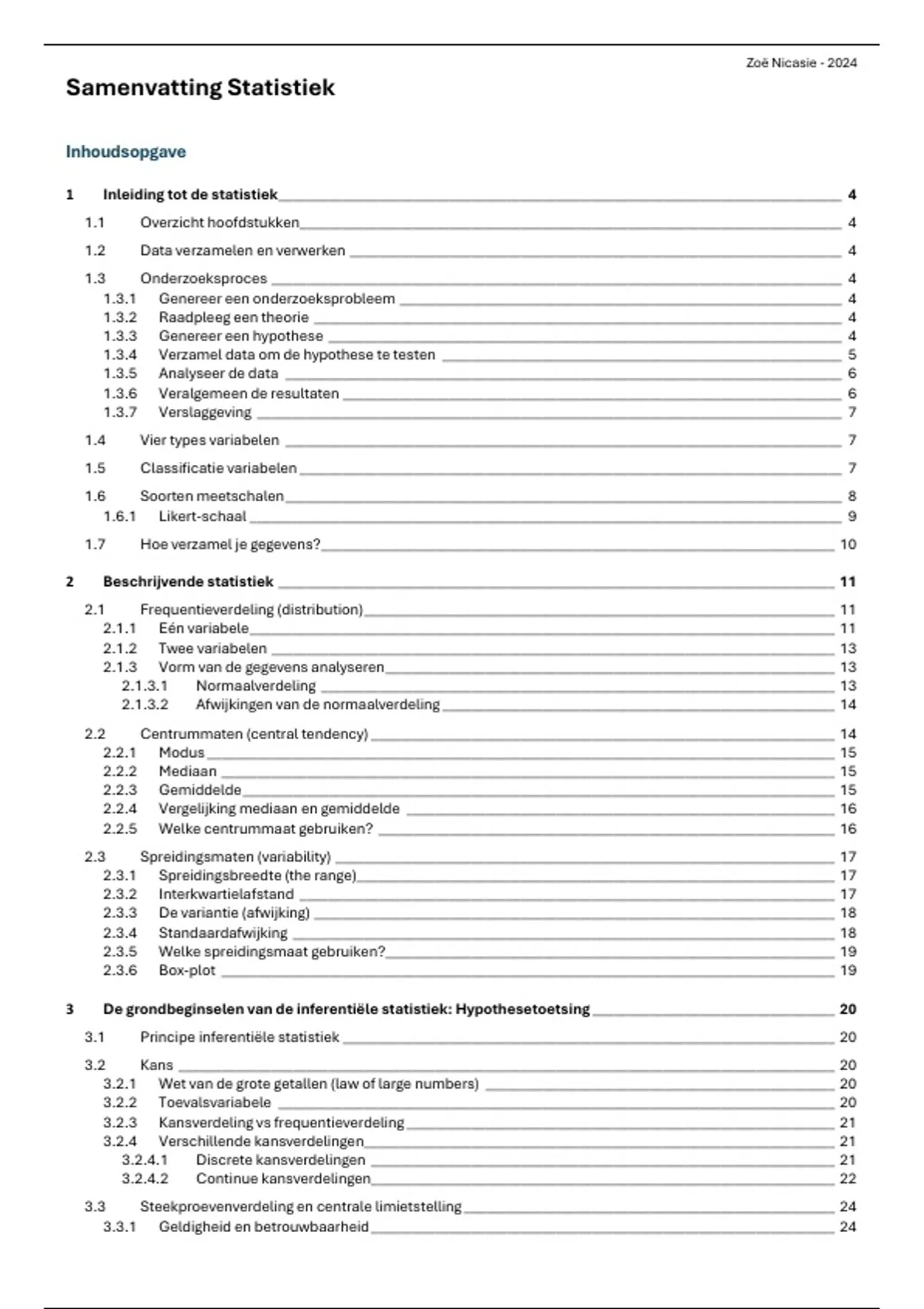 Zoë Nicasie - 2024

Samenvatting Statistiek

Inhoudsopgave

1 Inleiding tot de statistiek 4
1.1 Overzicht hoofdstukken 4
1.2 Data verzamelen en verwerken 4
1.3 Onderzoeksproces 4
1.3.1 Genereer een onderzoeksprobleem 4
1.3.2 Raadpleeg een theorie 4
1.3.3 Genereer een hypothese 4
1.3.4 Verzamel data om de hypothese te testen 5
1.3.5 Analyseer de data 6
1.3.6 Veralgemeen de resultaten 6
1.3.7 Verslaggeving 7
1.4 Vier types variabelen 7
1.5 Classificatie variabelen 7
1.6 Soorten meetschalen 8
1.6.1 Likert-schaal 9
1.7 Hoe verzamel je gegevens? 10

2 Beschrijvende statistiek 11
2.1 Frequentieverdeling (distribution) 11
2.1.1 Eén variabele 11
2.1.2 Twee variabelen 13
2.1.3 Vorm van de gegevens analyseren 13
2.1.3.1 Normaalverdeling 13
2.1.3.2 Afwijkingen van de normaalverdeling 14
2.2 Centrummaten (central tendency) 14
2.2.1 Modus 15
2.2.2 Mediaan 15
2.2.3 Gemiddelde 15
2.2.4 Vergelijking mediaan en gemiddelde 16
2.2.5 Welke centrummaat gebruiken? 16
2.3 Spreidingsmaten (variability) 17
2.3.1 Spreidingsbreedte (the range) 17
2.3.2 Interkwartielafstand 17
2.3.3 De variantie (afwijking) 18
2.3.4 Standaardafwijking 18
2.3.5 Welke spreidingsmaat gebruiken? 19
2.3.6 Box-plot 19

3 De grondbeginselen van de inferentiële statistiek: Hypothesetoetsing 20
3.1 Principe inferentiële statistiek 20
3.2 Kans 20
3.2.1 Wet van de grote getallen (law of large numbers) 20
3.2.2 Toevalsvariabele 20
3.2.3 Kansverdeling vs frequentieverdeling 21
3.2.4 Verschillende kansverdelingen 21
3.2.4.1 Discrete kansverdelingen 21
3.2.4.2 Continue kansverdelingen 22
3.3 Steekproevenverdeling en centrale limietstelling 24
3.3.1 Geldigheid en betrouwbaarheid 24